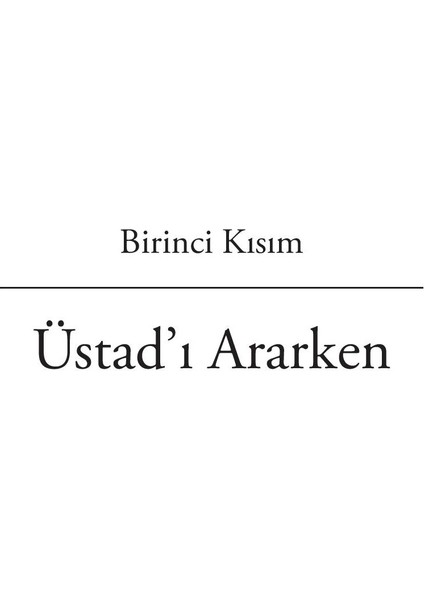 Birinci Kısım

Üstad'ı Ararken